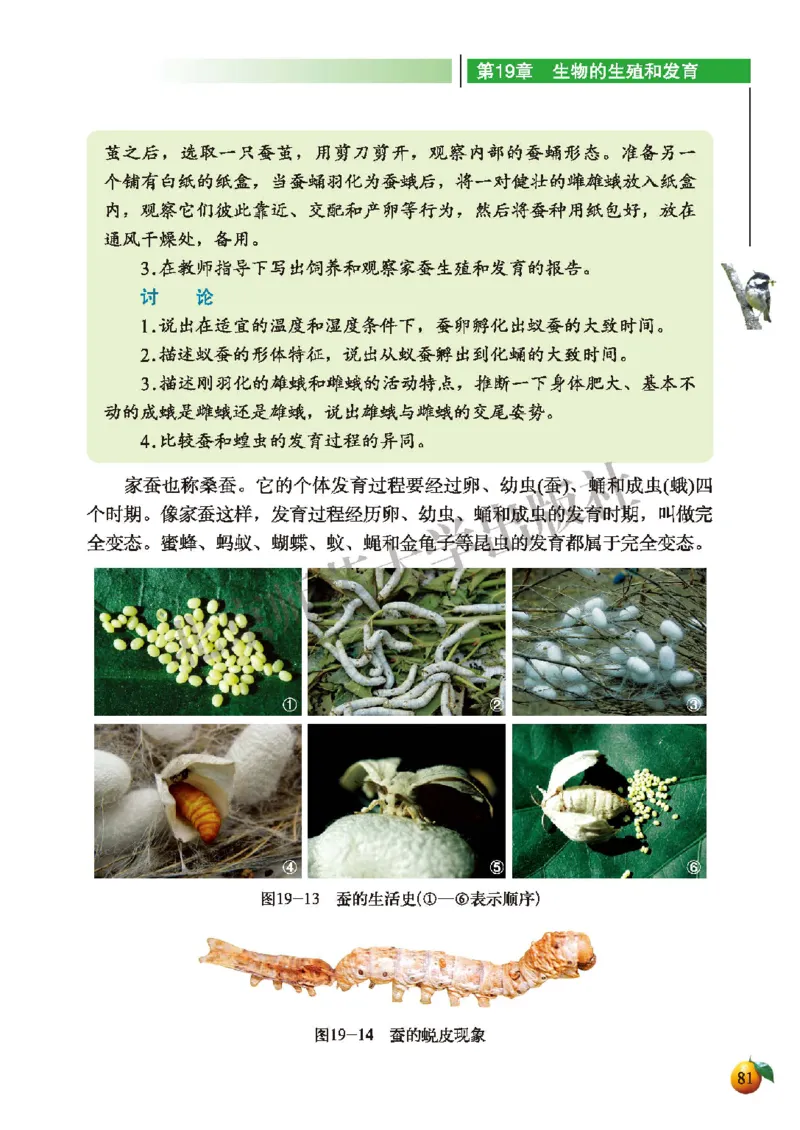 第19章　生物的生殖和发育

茧之后，选取一只蚕茧，用剪刀剪开，观察内部的蚕蛹形态。准备另一个铺有白纸的纸盒，当蚕蛹羽化为蚕蛾后，将一对健壮的雌雄蛾放入纸盒内，观察它们彼此靠近、交配和产卵等行为，然后将蚕种用纸包好，放在通风干燥处，备用。

3.在教师指导下写出饲养和观察家蚕生殖和发育的报告。

讨　论

1.说出在适宜的温度和湿度条件下，蚕卵孵化出蚁蚕的大致时间。

2.描述蚁蚕的形体特征，说出从蚁蚕孵出到化蛹的大致时间。

3.描述刚羽化的雄蛾和雌蛾的活动特点，推断一下身体肥大、基本不动的成蛾是雌蛾还是雄蛾，说出雄蛾与雌蛾的交尾姿势。

4.比较蚕和蝗虫的发育过程的异同。

家蚕也称桑蚕。它的个体发育过程要经过卵、幼虫(蚕)、蛹和成虫(蛾)四个时期。像家蚕这样，发育过程经历卵、幼虫、蛹和成虫的发育时期，叫做完全变态。蜜蜂、蚂蚁、蝴蝶、蚊、蝇和金龟子等昆虫的发育都属于完全变态。

①
②
③
④
⑤
⑥

图19－13　蚕的生活史(①—⑥表示顺序)

图19－14　蚕的蜕皮现象

81